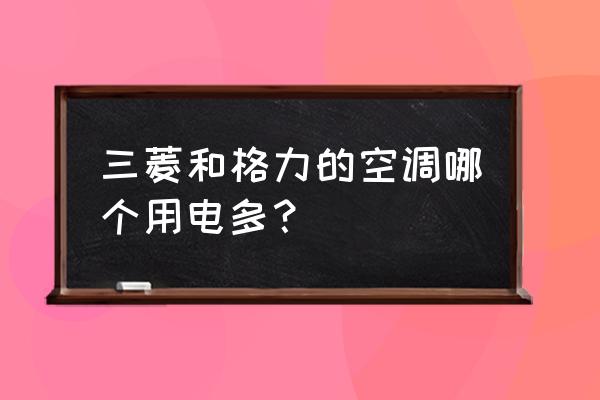 三菱和格力的空调哪个用电多？